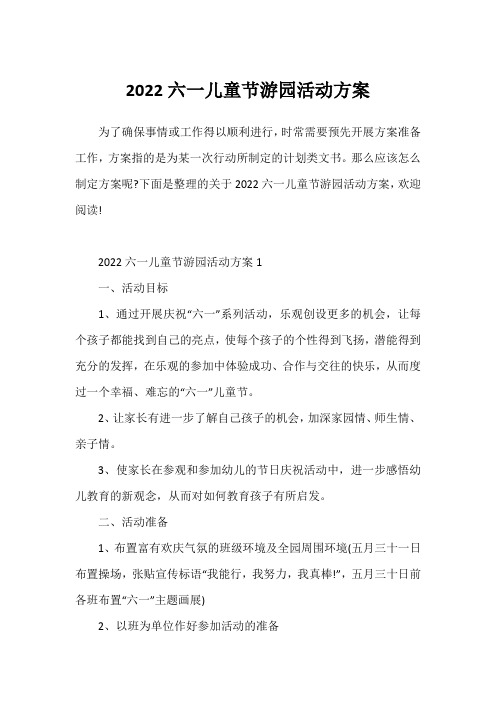 2022 六一儿童节游园活动方案

为了确保事情或工作得以顺利进行，时常需要预先开展方案准备工作，方案指的是为某一次行动所制定的计划类文书。那么应该怎么制定方案呢?下面是整理的关于 2022 六一儿童节游园活动方案，欢迎阅读!

2022 六一儿童节游园活动方案 1

一、活动目标

1、通过开展庆祝“六一”系列活动，乐观创设更多的机会，让每个孩子都能找到自己的亮点，使每个孩子的个性得到飞扬，潜能得到充分的发挥，在乐观的参加中体验成功、合作与交往的快乐，从而度过一个幸福、难忘的“六一”儿童节。

2、让家长有进一步了解自己孩子的机会，加深家园情、师生情、亲子情。

3、使家长在参观和参加幼儿的节日庆祝活动中，进一步感悟幼儿教育的新观念，从而对如何教育孩子有所启发。

二、活动准备

1、布置富有欢庆气氛的班级环境及全园周围环境(五月三十一日布置操场，张贴宣传标语“我能行，我努力，我真棒!”，五月三十日前各班布置“六一”主题画展)

2、以班为单位作好参加活动的准备